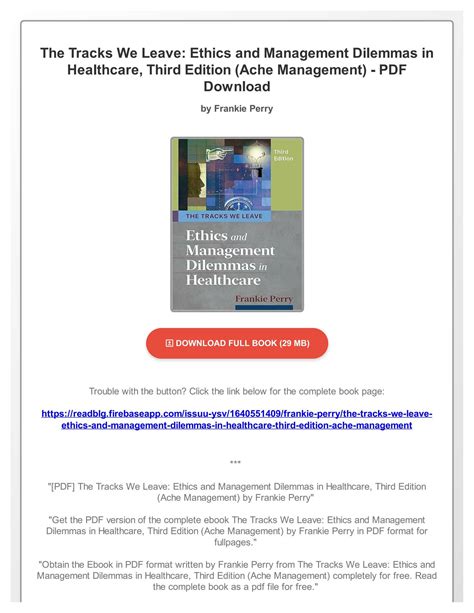 The Tracks We Leave: Ethics and Management Dilemmas in Healthcare, Third Edition (Ache Management) - PDF Download

by Frankie Perry

Third Edition

THE TRACKS WE LEAVE

Ethics and Management Dilemmas in Healthcare

Frankie Perry

DOWNLOAD FULL BOOK (29 MB)

Trouble with the button? Click the link below for the complete book page:

https://readblg.firebaseapp.com/issuu-ysv/1640551409/frankie-perry/the-tracks-we-leave-ethics-and-management-dilemmas-in-healthcare-third-edition-ache-management

***

"[PDF] The Tracks We Leave: Ethics and Management Dilemmas in Healthcare, Third Edition (Ache Management) by Frankie Perry"

"Get the PDF version of the complete ebook The Tracks We Leave: Ethics and Management Dilemmas in Healthcare, Third Edition (Ache Management) by Frankie Perry in PDF format for fullpages."

"Obtain the Ebook in PDF format written by Frankie Perry from The Tracks We Leave: Ethics and Management Dilemmas in Healthcare, Third Edition (Ache Management) completely for free. Read the complete book as a pdf file for free."